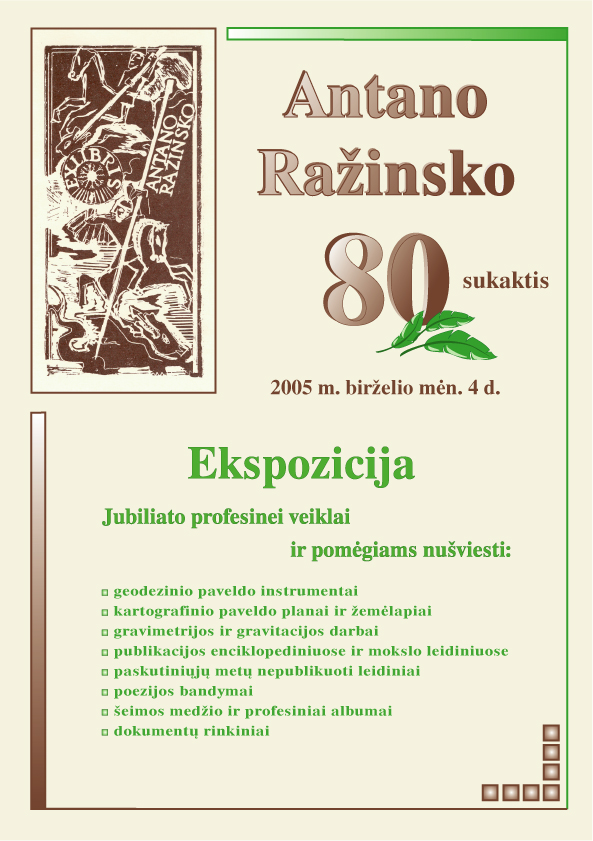 EX LIBRIS
ANTANO RAŽINSKO

Antano Ražinsko

80 sukaktis

2005 m. birželio mėn. 4 d.

Ekspozicija

Jubiliato profesinei veiklai ir pomėgiams nušviesti:

geodezinio paveldo instrumentai
kartografinio paveldo planai ir žemėlapiai
gravimetrijos ir gravitacijos darbai
publikacijos enciklopediniuose ir mokslo leidiniuose
paskutiniųjų metų nepublikuoti leidiniai
poezijos bandymai
šeimos medžio ir profesiniai albumai
dokumentų rinkiniai